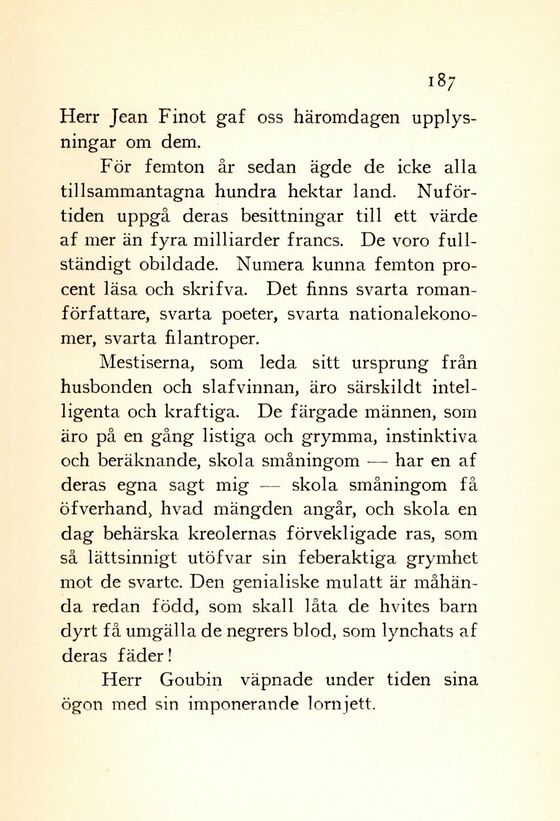 187

Herr Jean Finot gaf oss häromdagen upplysningar om dem.

För femton år sedan ägde de icke alla tillsammantagna hundra hektar land. Nuförtiden uppgå deras besittningar till ett värde af mer än fyra milliarder francs. De voro fullständigt obildade. Numera kunna femton procent läsa och skrifva. Det finns svarta romanförfattare, svarta poeter, svarta nationalekonomer, svarta filantroper.

Mestiserna, som leda sitt ursprung från husbonden och slafvinnan, äro särskildt intelligenta och kraftiga. De färgade männen, som äro på en gång listiga och grymma, instinktiva och beräknande, skola småningom — har en af deras egna sagt mig — skola småningom få öfverhand, hvad mängden angår, och skola en dag behärska kreolernas förvekligade ras, som så lättsinnigt utöfvar sin feberaktiga grymhet mot de svarte. Den genialiske mulatt är måhända redan född, som skall låta de hvites barn dyrt få umgälla de negrers blod, som lynchats af deras fäder!

Herr Goubin väpnade under tiden sina ögon med sin imponerande lornjett.